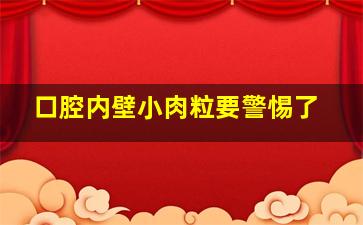 口腔内壁小肉粒要警惕了